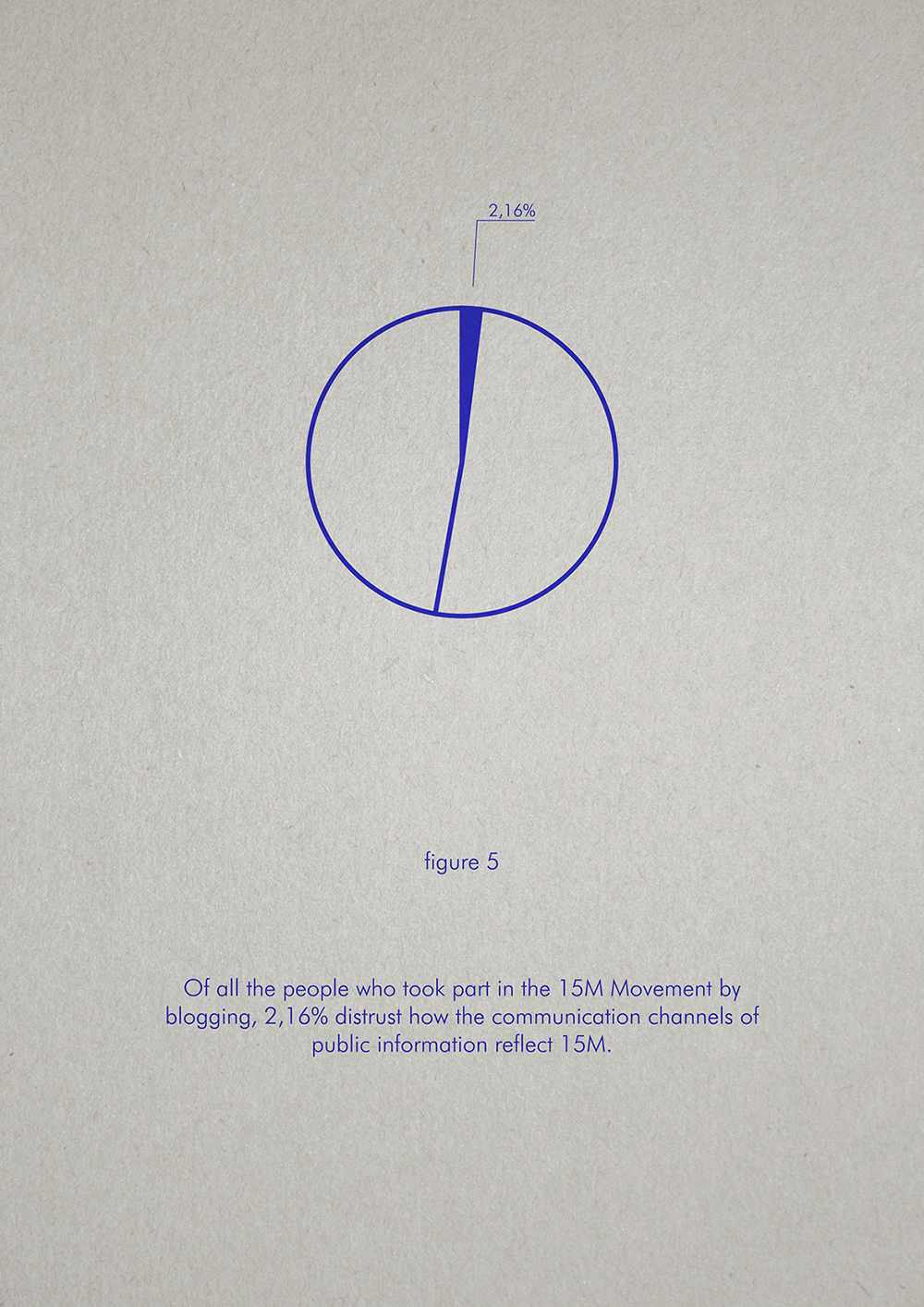 2,16%

figure 5

Of all the people who took part in the 15M Movement by blogging, 2,16% distrust how the communication channels of public information reflect 15M.